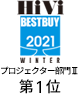 HiVi
BESTBUY
2021
WINTER
プロジェクター部門Ⅱ
第1位